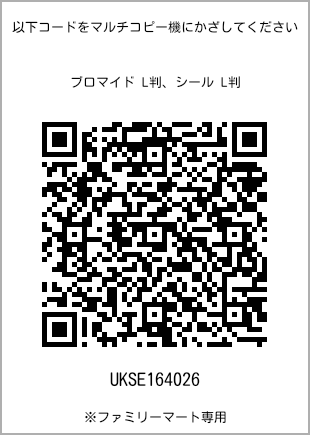 以下コードをマルチコピー機にかざしてください

ブロマイド L判、シール L判

UKSE164026

※ファミリーマート専用